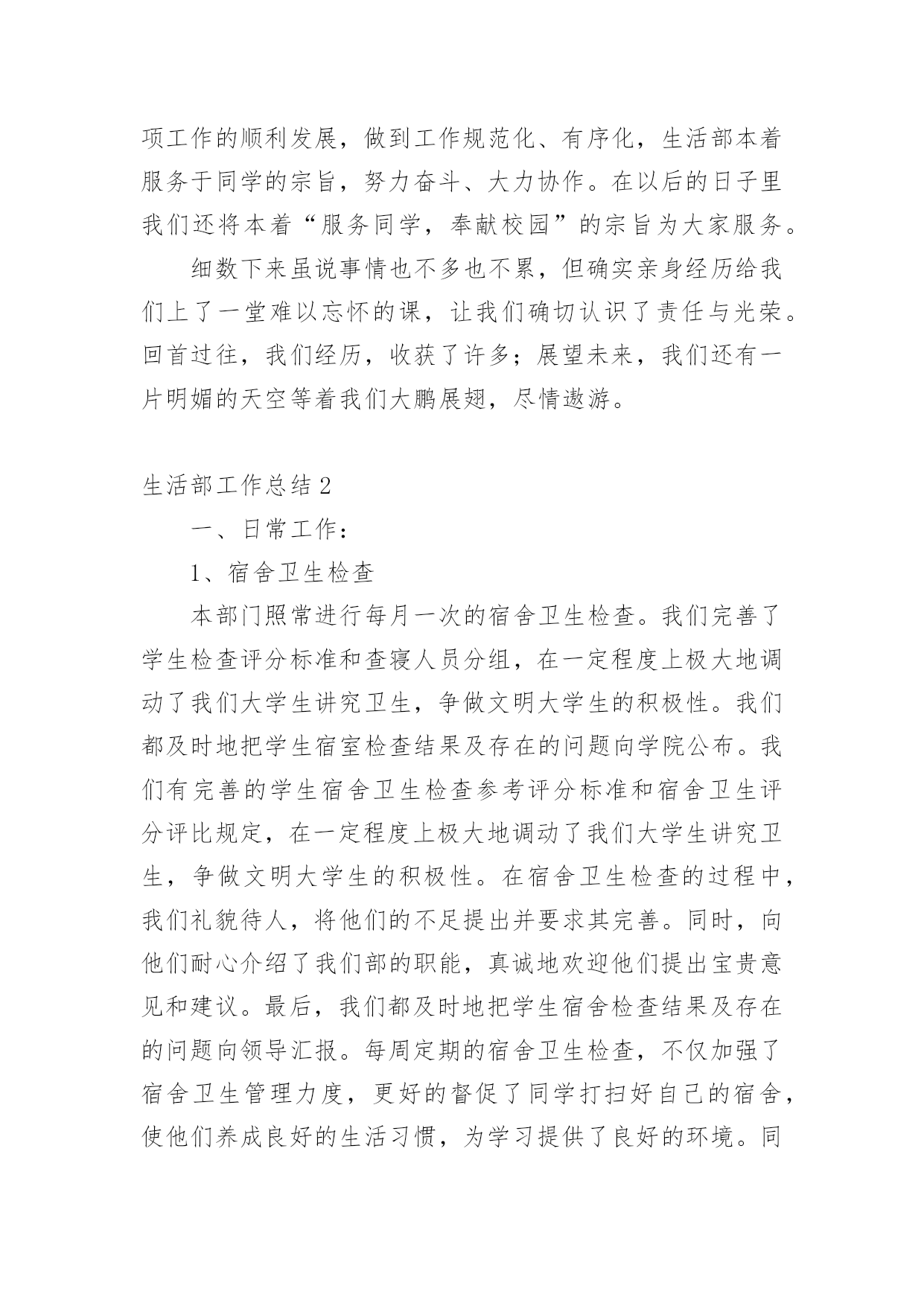 项工作的顺利发展，做到工作规范化、有序化，生活部本着服务于同学的宗旨，努力奋斗、大力协作。在以后的日子里我们还将本着“服务同学，奉献校园”的宗旨为大家服务。

细数下来虽说事情也不多也不累，但确实亲身经历给我们上了一堂难以忘怀的课，让我们确切认识了责任与光荣。回首过往，我们经历，收获了许多；展望未来，我们还有一片明媚的天空等着我们大鹏展翅，尽情遨游。

生活部工作总结2

一、日常工作：

1、宿舍卫生检查

本部门照常进行每月一次的宿舍卫生检查。我们完善了学生检查评分标准和查寝人员分组，在一定程度上极大地调动了我们大学生讲究卫生，争做文明大学生的积极性。我们都及时地把学生宿室检查结果及存在的问题向学院公布。我们有完善的学生宿舍卫生检查参考评分标准和宿舍卫生评分评比规定，在一定程度上极大地调动了我们大学生讲究卫生，争做文明大学生的积极性。在宿舍卫生检查的过程中，我们礼貌待人，将他们的不足提出并要求其完善。同时，向他们耐心介绍了我们部的职能，真诚地欢迎他们提出宝贵意见和建议。最后，我们都及时地把学生宿舍检查结果及存在的问题向领导汇报。每周定期的宿舍卫生检查，不仅加强了宿舍卫生管理力度，更好的督促了同学打扫好自己的宿舍，使他们养成良好的生活习惯，为学习提供了良好的环境。同